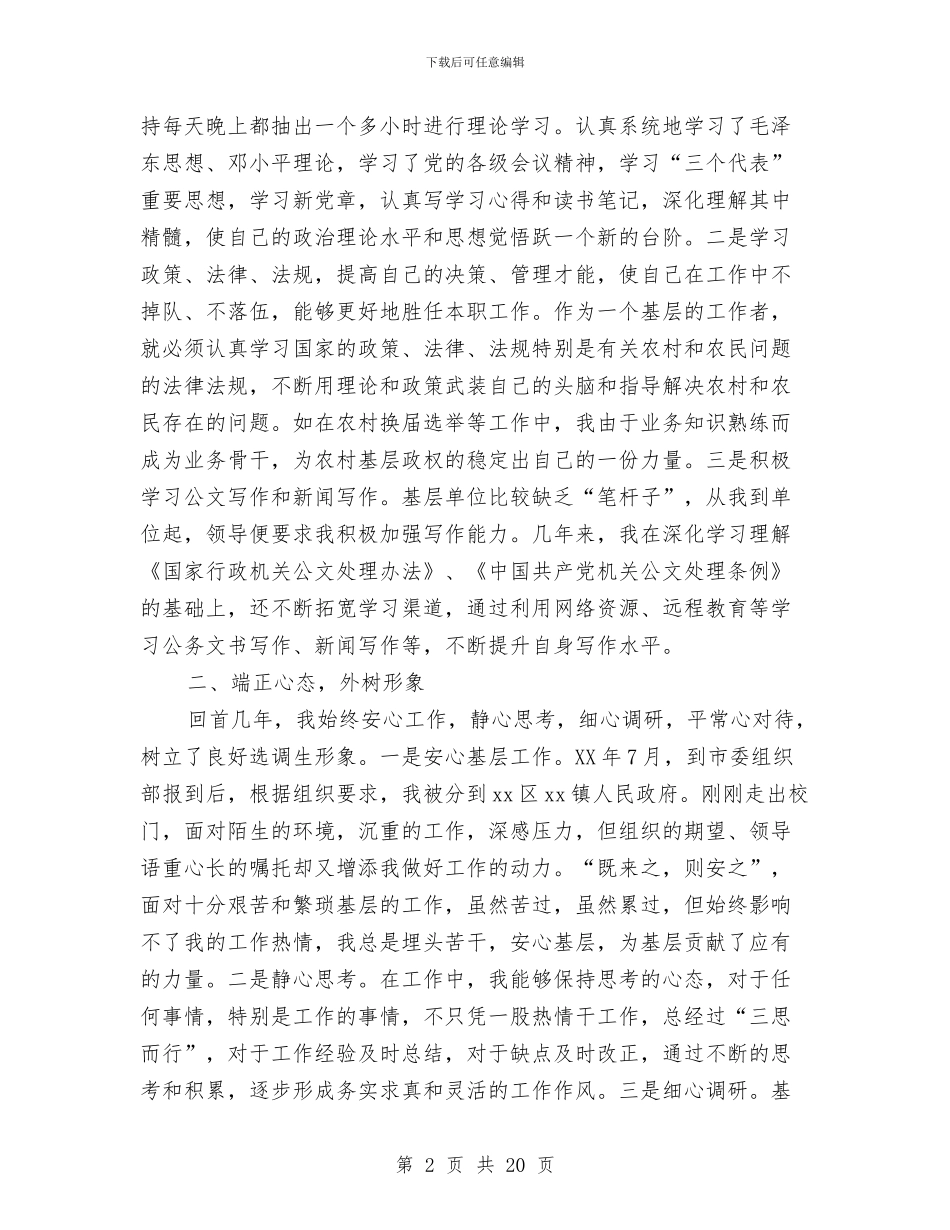 下载后可任意编辑

持每天晚上都抽出一个多小时进行理论学习。认真系统地学习了毛泽东思想、邓小平理论，学习了党的各级会议精神，学习“三个代表”重要思想，学习新党章，认真写学习心得和读书笔记，深化理解其中精髓，使自己的政治理论水平和思想觉悟跃一个新的台阶。二是学习政策、法律、法规，提高自己的决策、管理才能，使自己在工作中不掉队、不落伍，能够更好地胜任本职工作。作为一个基层的工作者，就必须认真学习国家的政策、法律、法规特别是有关农村和农民问题的法律法规，不断用理论和政策武装自己的头脑和指导解决农村和农民存在的问题。如在农村换届选举等工作中，我由于业务知识熟练而成为业务骨干，为农村基层政权的稳定出自己的一份力量。三是积极学习公文写作和新闻写作。基层单位比较缺乏“笔杆子”，从我到单位起，领导便要求我积极加强写作能力。几年来，我在深化学习理解《国家行政机关公文处理办法》、《中国共产党机关公文处理条例》的基础上，还不断拓宽学习渠道，通过利用网络资源、远程教育等学习公务文书写作、新闻写作等，不断提升自身写作水平。

二、端正心态，外树形象

回首几年，我始终安心工作，静心思考，细心调研，平常心对待，树立了良好选调生形象。一是安心基层工作。XX 年 7 月，到市委组织部报到后，根据组织要求，我被分到 xx 区 xx 镇人民政府。刚刚走出校门，面对陌生的环境，沉重的工作，深感压力，但组织的期望、领导语重心长的嘱托却又增添我做好工作的动力。“既来之，则安之”，面对十分艰苦和繁琐基层的工作，虽然苦过，虽然累过，但始终影响不了我的工作热情，我总是埋头苦干，安心基层，为基层贡献了应有的力量。二是静心思考。在工作中，我能够保持思考的心态，对于任何事情，特别是工作的事情，不只凭一股热情干工作，总经过“三思而行”，对于工作经验及时总结，对于缺点及时改正，通过不断的思考和积累，逐步形成务实求真和灵活的工作作风。三是细心调研。基

第 2 页 共 20 页